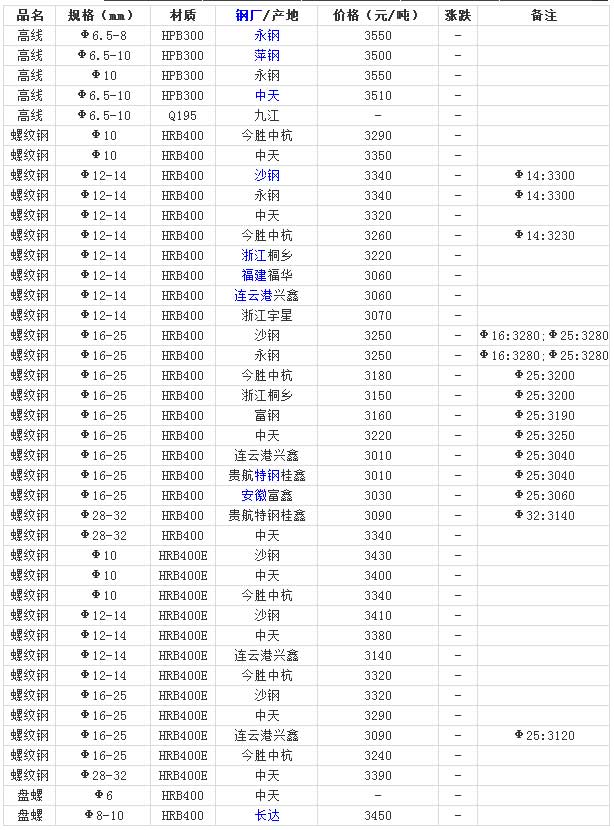 | 品名 | 规格（mm） | 材质 | 钢厂/产地 | 价格（元/吨） | 涨跌 | 备注 |
|---|---|---|---|---|---|---|
| 高线 | Φ6.5-8 | HPB300 | 永钢 | 3550 | - | |
| 高线 | Φ6.5-10 | HPB300 | 萍钢 | 3500 | - | |
| 高线 | Φ10 | HPB300 | 永钢 | 3550 | - | |
| 高线 | Φ6.5-10 | HPB300 | 中天 | 3510 | - | |
| 高线 | Φ6.5-10 | Q195 | 九江 | - | - | |
| 螺纹钢 | Φ10 | HRB400 | 今胜中杭 | 3290 | - | |
| 螺纹钢 | Φ10 | HRB400 | 中天 | 3350 | - | |
| 螺纹钢 | Φ12-14 | HRB400 | 沙钢 | 3340 | - | Φ14:3300 |
| 螺纹钢 | Φ12-14 | HRB400 | 永钢 | 3340 | - | Φ14:3300 |
| 螺纹钢 | Φ12-14 | HRB400 | 中天 | 3320 | - | |
| 螺纹钢 | Φ12-14 | HRB400 | 今胜中杭 | 3260 | - | Φ14:3230 |
| 螺纹钢 | Φ12-14 | HRB400 | 浙江桐乡 | 3220 | - | |
| 螺纹钢 | Φ12-14 | HRB400 | 福建福华 | 3060 | - | |
| 螺纹钢 | Φ12-14 | HRB400 | 连云港兴鑫 | 3060 | - | |
| 螺纹钢 | Φ12-14 | HRB400 | 浙江宇星 | 3070 | - | |
| 螺纹钢 | Φ16-25 | HRB400 | 沙钢 | 3250 | - | Φ16:3280；Φ25:3280 |
| 螺纹钢 | Φ16-25 | HRB400 | 永钢 | 3250 | - | Φ16:3280；Φ25:3280 |
| 螺纹钢 | Φ16-25 | HRB400 | 今胜中杭 | 3180 | - | Φ25:3200 |
| 螺纹钢 | Φ16-25 | HRB400 | 浙江桐乡 | 3150 | - | Φ25:3200 |
| 螺纹钢 | Φ16-25 | HRB400 | 富钢 | 3160 | - | Φ25:3190 |
| 螺纹钢 | Φ16-25 | HRB400 | 中天 | 3220 | - | Φ25:3250 |
| 螺纹钢 | Φ16-25 | HRB400 | 连云港兴鑫 | 3010 | - | Φ25:3040 |
| 螺纹钢 | Φ16-25 | HRB400 | 贵航特钢桂鑫 | 3010 | - | Φ25:3040 |
| 螺纹钢 | Φ16-25 | HRB400 | 安徽富鑫 | 3030 | - | Φ25:3060 |
| 螺纹钢 | Φ28-32 | HRB400 | 贵航特钢桂鑫 | 3090 | - | Φ32:3140 |
| 螺纹钢 | Φ28-32 | HRB400 | 中天 | 3340 | - | |
| 螺纹钢 | Φ10 | HRB400E | 沙钢 | 3430 | - | |
| 螺纹钢 | Φ10 | HRB400E | 中天 | 3400 | - | |
| 螺纹钢 | Φ10 | HRB400E | 今胜中杭 | 3340 | - | |
| 螺纹钢 | Φ12-14 | HRB400E | 沙钢 | 3410 | - | |
| 螺纹钢 | Φ12-14 | HRB400E | 中天 | 3380 | - | |
| 螺纹钢 | Φ12-14 | HRB400E | 连云港兴鑫 | 3140 | - | |
| 螺纹钢 | Φ12-14 | HRB400E | 今胜中杭 | 3320 | - | |
| 螺纹钢 | Φ16-25 | HRB400E | 沙钢 | 3320 | - | |
| 螺纹钢 | Φ16-25 | HRB400E | 中天 | 3290 | - | |
| 螺纹钢 | Φ16-25 | HRB400E | 连云港兴鑫 | 3090 | - | Φ25:3120 |
| 螺纹钢 | Φ16-25 | HRB400E | 今胜中杭 | 3240 | - | |
| 螺纹钢 | Φ28-32 | HRB400E | 中天 | 3390 | - | |
| 盘螺 | Φ6 | HRB400 | 中天 | - | - | |
| 盘螺 | Φ8-10 | HRB400 | 长达 | 3450 | - | |